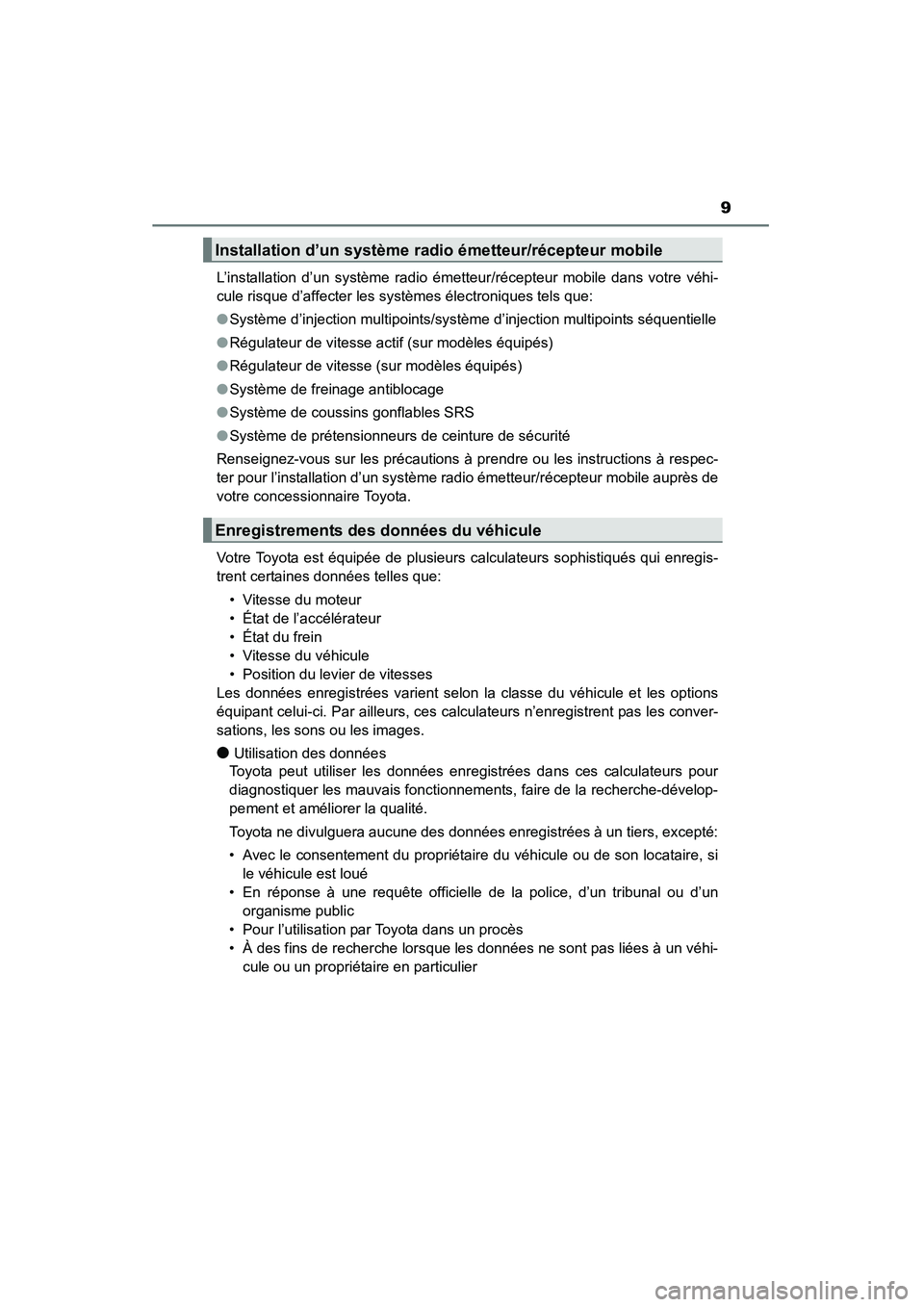 9

Installation d’un système radio émetteur/récepteur mobile

L’installation d’un système radio émetteur/récepteur mobile dans votre véhicule risque d’affecter les systèmes électroniques tels que:

● Système d’injection multipoints/système d’injection multipoints séquentielle

● Régulateur de vitesse actif (sur modèles équipés)

● Régulateur de vitesse (sur modèles équipés)

● Système de freinage antiblocage

● Système de coussins gonflables SRS

● Système de prétensionneurs de ceinture de sécurité

Renseignez-vous sur les précautions à prendre ou les instructions à respecter pour l’installation d’un système radio émetteur/récepteur mobile auprès de votre concessionnaire Toyota.

Enregistrements des données du véhicule

Votre Toyota est équipée de plusieurs calculateurs sophistiqués qui enregistrent certaines données telles que:

• Vitesse du moteur
• État de l’accélérateur
• État du frein
• Vitesse du véhicule
• Position du levier de vitesses

Les données enregistrées varient selon la classe du véhicule et les options équipant celui-ci. Par ailleurs, ces calculateurs n’enregistrent pas les conversations, les sons ou les images.

● Utilisation des données
Toyota peut utiliser les données enregistrées dans ces calculateurs pour diagnostiquer les mauvais fonctionnements, faire de la recherche-développement et améliorer la qualité.

Toyota ne divulguera aucune des données enregistrées à un tiers, excepté:

• Avec le consentement du propriétaire du véhicule ou de son locataire, si le véhicule est loué
• En réponse à une requête officielle de la police, d’un tribunal ou d’un organisme public
• Pour l’utilisation par Toyota dans un procès
• À des fins de recherche lorsque les données ne sont pas liées à un véhicule ou un propriétaire en particulier

carmanualsonline.info